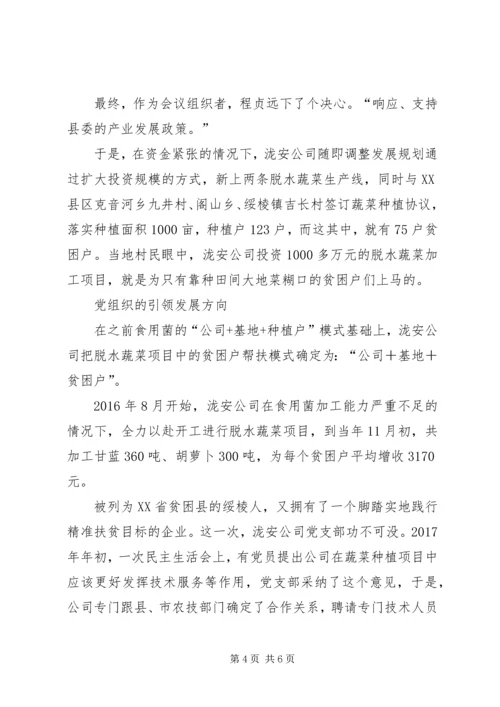 最终，作为会议组织者，程贞远下了个决心。“响应、支持县委的产业发展政策。”

于是，在资金紧张的情况下，泷安公司随即调整发展规划通过扩大投资规模的方式，新上两条脱水蔬菜生产线，同时与XX县区克音河乡九井村、阁山乡、绥棱镇吉长村签订蔬菜种植协议，落实种植面积1000亩，种植户123户，而这其中，就有75户贫困户。当地村民眼中，泷安公司投资1000多万元的脱水蔬菜加工项目，就是为只有靠种田间大地菜糊口的贫困户们上马的。

党组织的引领发展方向

在之前食用菌的“公司+基地+种植户”模式基础上，泷安公司把脱水蔬菜项目中的贫困户帮扶模式确定为：“公司＋基地＋贫困户”。

2016年8月开始，泷安公司在食用菌加工能力严重不足的情况下，全力以赴开工进行脱水蔬菜项目，到当年11月初，共加工甘蓝360吨、胡萝卜300吨，为每个贫困户平均增收3170元。

被列为XX省贫困县的绥棱人，又拥有了一个脚踏实地践行精准扶贫目标的企业。这一次，泷安公司党支部功不可没。2017年年初，一次民主生活会上，有党员提出公司在蔬菜种植项目中应该更好发挥技术服务等作用，党支部采纳了这个意见，于是，公司专门跟县、市农技部门确定了合作关系，聘请专门技术人员

第4页 共6页